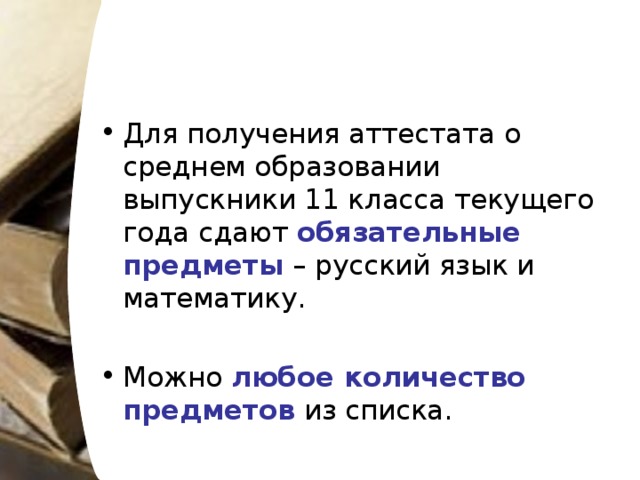 • Для получения аттестата о среднем образовании выпускники 11 класса текущего года сдают обязательные предметы – русский язык и математику.

• Можно любое количество предметов из списка.